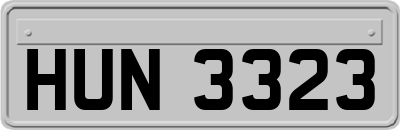 HUN 3323